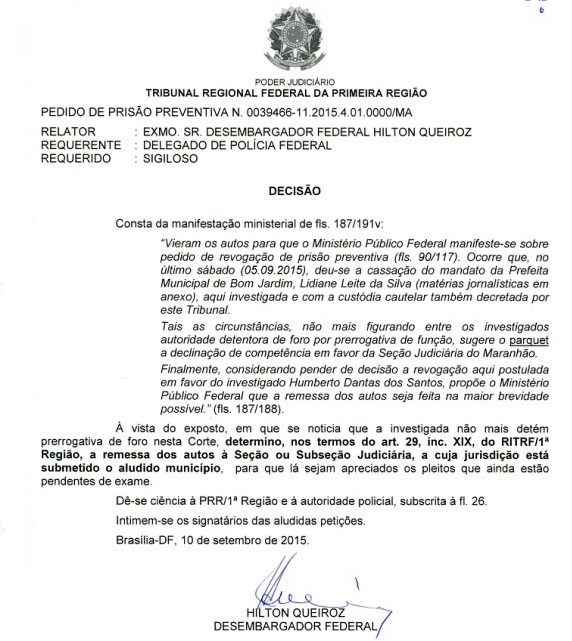 PODER JUDICIÁRIO
TRIBUNAL REGIONAL FEDERAL DA PRIMEIRA REGIÃO

PEDIDO DE PRISÃO PREVENTIVA N. 0039466-11.2015.4.01.0000/MA

RELATOR : EXMO. SR. DESEMBARGADOR FEDERAL HILTON QUEIROZ
REQUERENTE : DELEGADO DE POLÍCIA FEDERAL
REQUERIDO : SIGILOSO

DECISÃO

Consta da manifestação ministerial de fls. 187/191v:

"Vieram os autos para que o Ministério Público Federal manifeste-se sobre pedido de revogação de prisão preventiva (fls. 90/117). Ocorre que, no último sábado (05.09.2015), deu-se a cassação do mandato da Prefeita Municipal de Bom Jardim, Lidiane Leite da Silva (matérias jornalísticas em anexo), aqui investigada e com a custódia cautelar também decretada por este Tribunal.

Tais as circunstâncias, não mais figurando entre os investigados autoridade detentora de foro por prerrogativa de função, sugere o parquet a declinação de competência em favor da Seção Judiciária do Maranhão.

Finalmente, considerando pender de decisão a revogação aqui postulada em favor do investigado Humberto Dantas dos Santos, propõe o Ministério Público Federal que a remessa dos autos seja feita na maior brevidade possível." (fls. 187/188).

À vista do exposto, em que se noticia que a investigada não mais detém prerrogativa de foro nesta Corte, determino, nos termos do art. 29, inc. XIX, do RITRF/1ª Região, a remessa dos autos à Seção ou Subseção Judiciária, a cuja jurisdição está submetido o aludido município, para que lá sejam apreciados os pleitos que ainda estão pendentes de exame.

Dê-se ciência à PRR/1ª Região e à autoridade policial, subscrita à fl. 26.

Intimem-se os signatários das aludidas petições.

Brasília-DF, 10 de setembro de 2015.

HILTON QUEIROZ
DESEMBARGADOR FEDERAL